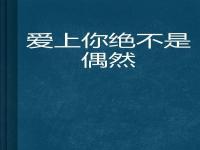 爱上你绝不是偶然